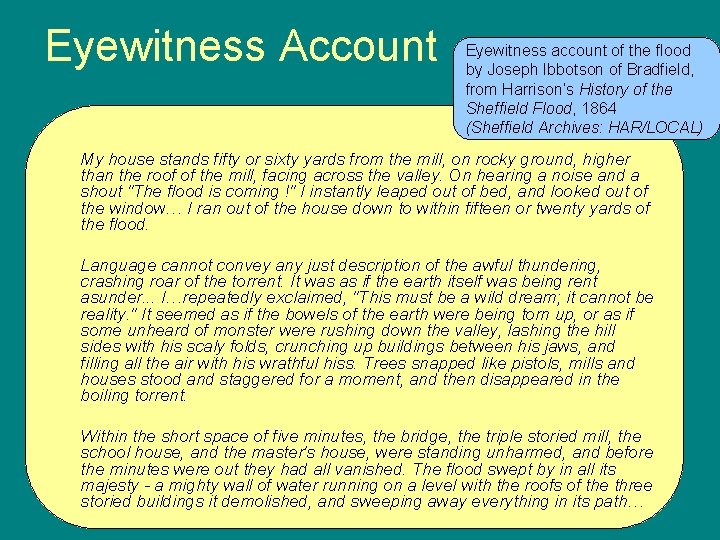 Eyewitness Account

Eyewitness account of the flood by Joseph Ibbotson of Bradfield, from Harrison's History of the Sheffield Flood, 1864 (Sheffield Archives: HAR/LOCAL)

My house stands fifty or sixty yards from the mill, on rocky ground, higher than the roof of the mill, facing across the valley. On hearing a noise and a shout "The flood is coming !" I instantly leaped out of bed, and looked out of the window… I ran out of the house down to within fifteen or twenty yards of the flood.

Language cannot convey any just description of the awful thundering, crashing roar of the torrent. It was as if the earth itself was being rent asunder… I…repeatedly exclaimed, "This must be a wild dream; it cannot be reality." It seemed as if the bowels of the earth were being torn up, or as if some unheard of monster were rushing down the valley, lashing the hill sides with his scaly folds, crunching up buildings between his jaws, and filling all the air with his wrathful hiss. Trees snapped like pistols, mills and houses stood and staggered for a moment, and then disappeared in the boiling torrent.

Within the short space of five minutes, the bridge, the triple storied mill, the school house, and the master's house, were standing unharmed, and before the minutes were out they had all vanished. The flood swept by in all its majesty - a mighty wall of water running on a level with the roofs of the three storied buildings it demolished, and sweeping away everything in its path…